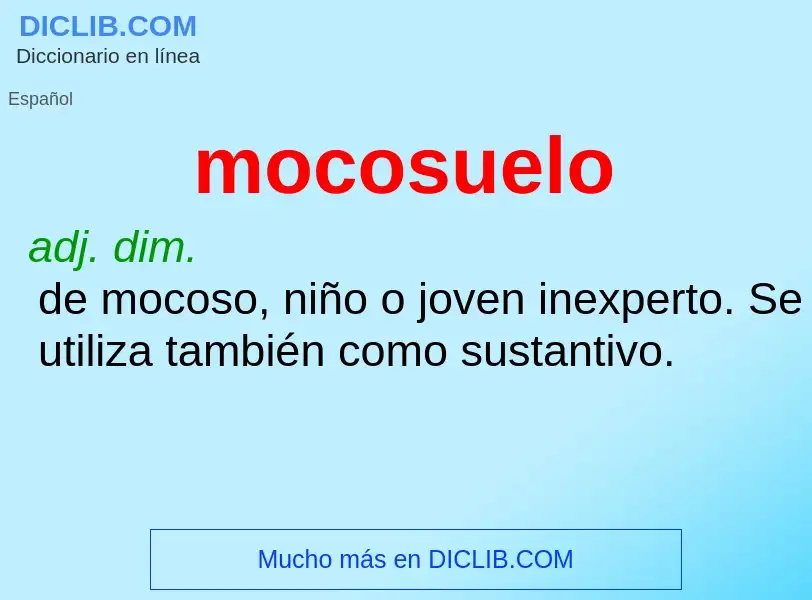 DICLIB.COM
Diccionario en línea

Español

mocosuelo

adj. dim.
de mocoso, niño o joven inexperto. Se utiliza también como sustantivo.

Mucho más en DICLIB.COM